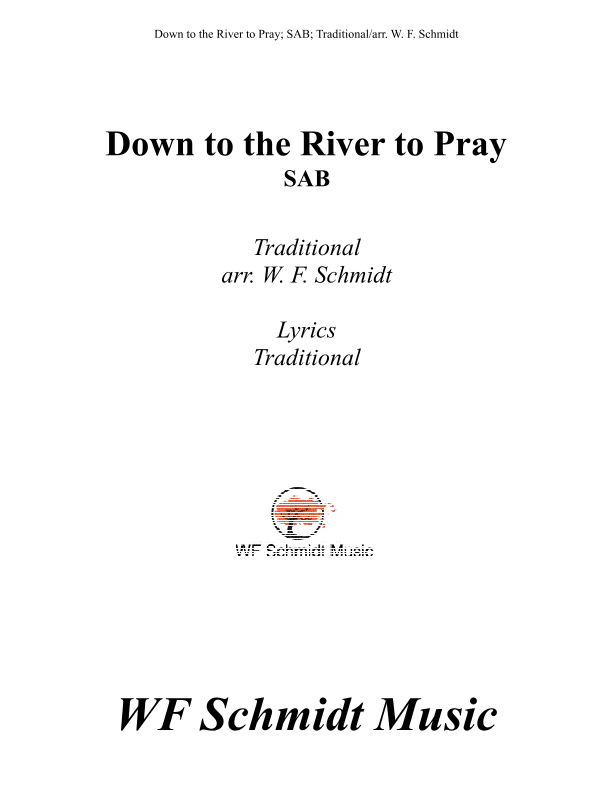 Down to the River to Pray; SAB; Traditional/arr. W. F. Schmidt

Down to the River to Pray
SAB

Traditional
arr. W. F. Schmidt

Lyrics
Traditional

WF Schmidt Music

WF Schmidt Music